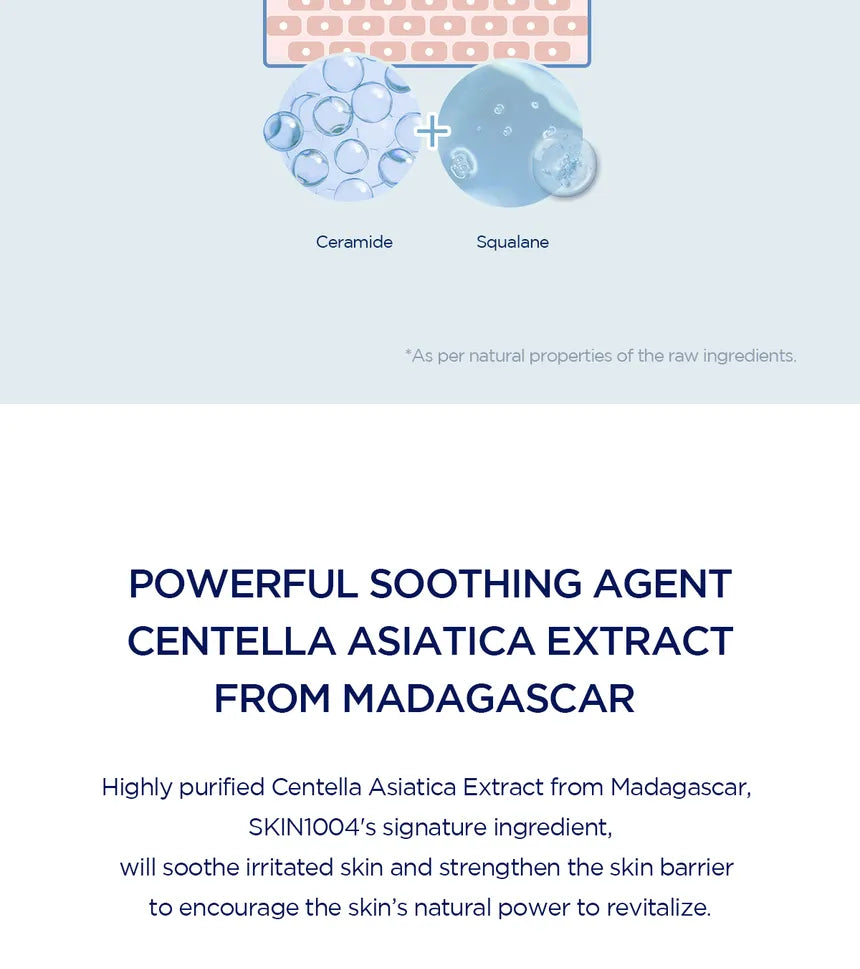 Ceramide

Squalane

*As per natural properties of the raw ingredients.

POWERFUL SOOTHING AGENT CENTELLA ASIATICA EXTRACT FROM MADAGASCAR

Highly purified Centella Asiatica Extract from Madagascar, SKIN1004's signature ingredient, will soothe irritated skin and strengthen the skin barrier to encourage the skin's natural power to revitalize.